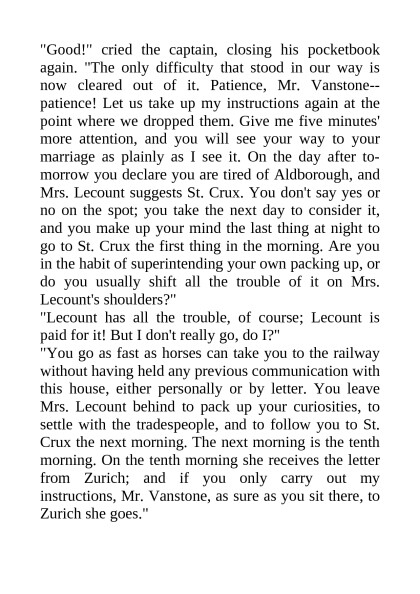 "Good!" cried the captain, closing his pocketbook again. "The only difficulty that stood in our way is now cleared out of it. Patience, Mr. Vanstone--patience! Let us take up my instructions again at the point where we dropped them. Give me five minutes' more attention, and you will see your way to your marriage as plainly as I see it. On the day after to-morrow you declare you are tired of Aldborough, and Mrs. Lecount suggests St. Crux. You don't say yes or no on the spot; you take the next day to consider it, and you make up your mind the last thing at night to go to St. Crux the first thing in the morning. Are you in the habit of superintending your own packing up, or do you usually shift all the trouble of it on Mrs. Lecount's shoulders?"
"Lecount has all the trouble, of course; Lecount is paid for it! But I don't really go, do I?"
"You go as fast as horses can take you to the railway without having held any previous communication with this house, either personally or by letter. You leave Mrs. Lecount behind to pack up your curiosities, to settle with the tradespeople, and to follow you to St. Crux the next morning. The next morning is the tenth morning. On the tenth morning she receives the letter from Zurich; and if you only carry out my instructions, Mr. Vanstone, as sure as you sit there, to Zurich she goes."